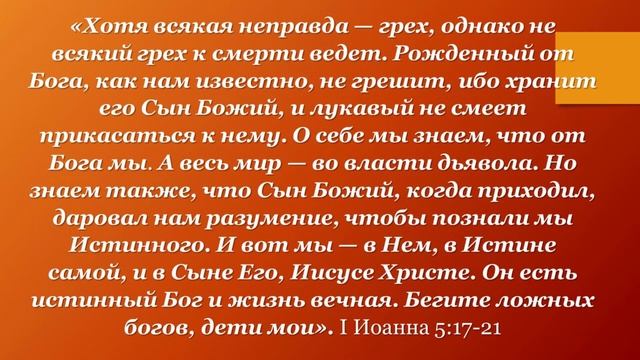 «Хотя всякая неправда — грех, однако не всякий грех к смерти ведет. Рожденный от Бога, как нам известно, не грешит, ибо хранит его Сын Божий, и лукавый не смеет прикасаться к нему. О себе мы знаем, что от Бога мы. А весь мир — во власти дьявола. Но знаем также, что Сын Божий, когда приходил, даровал нам разумение, чтобы познали мы Истинного. И вот мы — в Нем, в Истине самой, и в Сыне Его, Иисусе Христе. Он есть истинный Бог и жизнь вечная. Бегите ложных богов, дети мои». I Иоанна 5:17-21